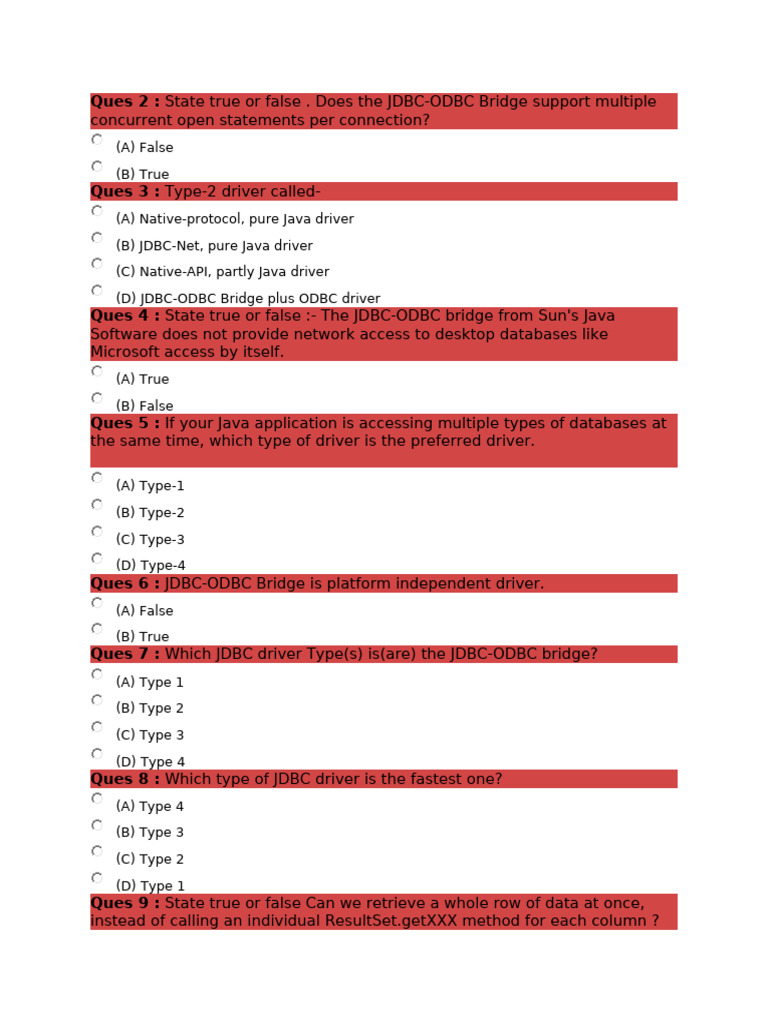 Ques 2 : State true or false . Does the JDBC-ODBC Bridge support multiple concurrent open statements per connection?

(A) False

(B) True

Ques 3 : Type-2 driver called-

(A) Native-protocol, pure Java driver

(B) JDBC-Net, pure Java driver

(C) Native-API, partly Java driver

(D) JDBC-ODBC Bridge plus ODBC driver

Ques 4 : State true or false :- The JDBC-ODBC bridge from Sun's Java Software does not provide network access to desktop databases like Microsoft access by itself.

(A) True

(B) False

Ques 5 : If your Java application is accessing multiple types of databases at the same time, which type of driver is the preferred driver.

(A) Type-1

(B) Type-2

(C) Type-3

(D) Type-4

Ques 6 : JDBC-ODBC Bridge is platform independent driver.

(A) False

(B) True

Ques 7 : Which JDBC driver Type(s) is(are) the JDBC-ODBC bridge?

(A) Type 1

(B) Type 2

(C) Type 3

(D) Type 4

Ques 8 : Which type of JDBC driver is the fastest one?

(A) Type 4

(B) Type 3

(C) Type 2

(D) Type 1

Ques 9 : State true or false Can we retrieve a whole row of data at once, instead of calling an individual ResultSet.getXXX method for each column ?